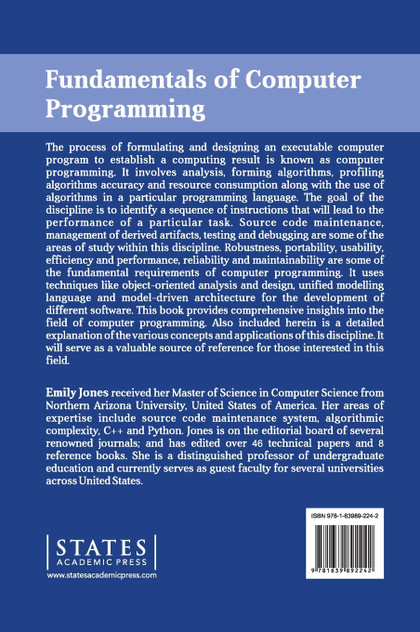 Fundamentals of Computer Programming

The process of formulating and designing an executable computer program to establish a computing result is known as computer programming. It involves analysis, forming algorithms, profiling algorithms accuracy and resource consumption along with the use of algorithms in a particular programming language. The goal of the discipline is to identify a sequence of instructions that will lead to the performance of a particular task. Source code maintenance, management of derived artifacts, testing and debugging are some of the areas of study within this discipline. Robustness, portability, usability, efficiency and performance, reliability and maintainability are some of the fundamental requirements of computer programming. It uses techniques like object-oriented analysis and design, unified modelling language and model-driven architecture for the development of different software. This book provides comprehensive insights into the field of computer programming. Also included herein is a detailed explanation of the various concepts and applications of this discipline. It will serve as a valuable source of reference for those interested in this field.

Emily Jones received her Master of Science in Computer Science from Northern Arizona University, United States of America. Her areas of expertise include source code maintenance system, algorithmic complexity, C++ and Python. Jones is on the editorial board of several renowned journals; and has edited over 46 technical papers and 8 reference books. She is a distinguished professor of undergraduate education and currently serves as guest faculty for several universities across United States.

STATES
ACADEMIC PRESS
www.statesacademicpress.com

ISBN 978-1-63989-224-2
9 781639 892242